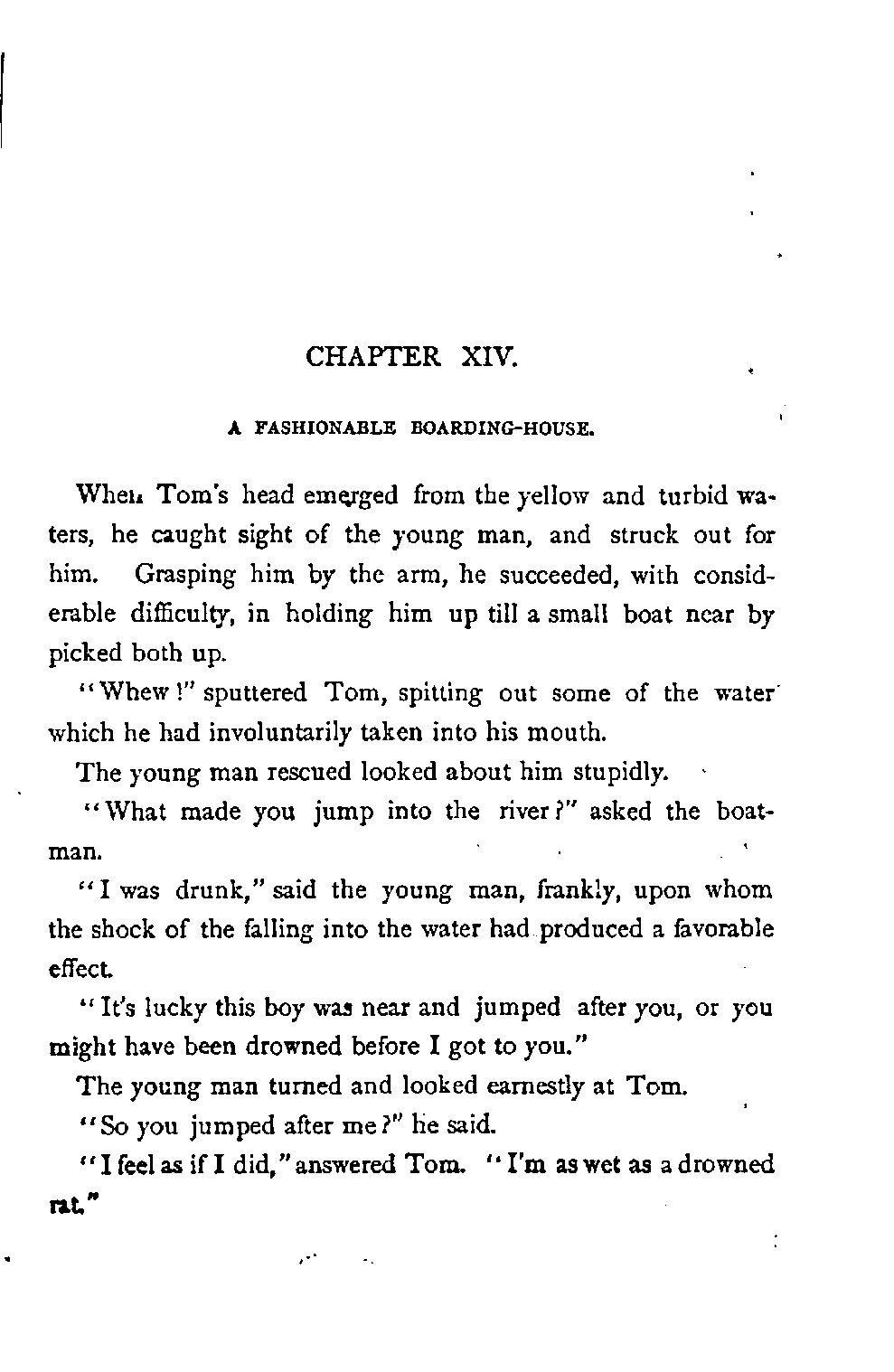 CHAPTER XIV.

A FASHIONABLE BOARDING-HOUSE.

When Tom's head emerged from the yellow and turbid waters, he caught sight of the young man, and struck out for him. Grasping him by the arm, he succeeded, with considerable difficulty, in holding him up till a small boat near by picked both up.

"Whew!" sputtered Tom, spitting out some of the water which he had involuntarily taken into his mouth.

The young man rescued looked about him stupidly.

"What made you jump into the river?" asked the boatman.

"I was drunk," said the young man, frankly, upon whom the shock of the falling into the water had produced a favorable effect.

"It's lucky this boy was near and jumped after you, or you might have been drowned before I got to you."

The young man turned and looked earnestly at Tom.

"So you jumped after me?" he said.

"I feel as if I did," answered Tom. "I'm as wet as a drowned rat."